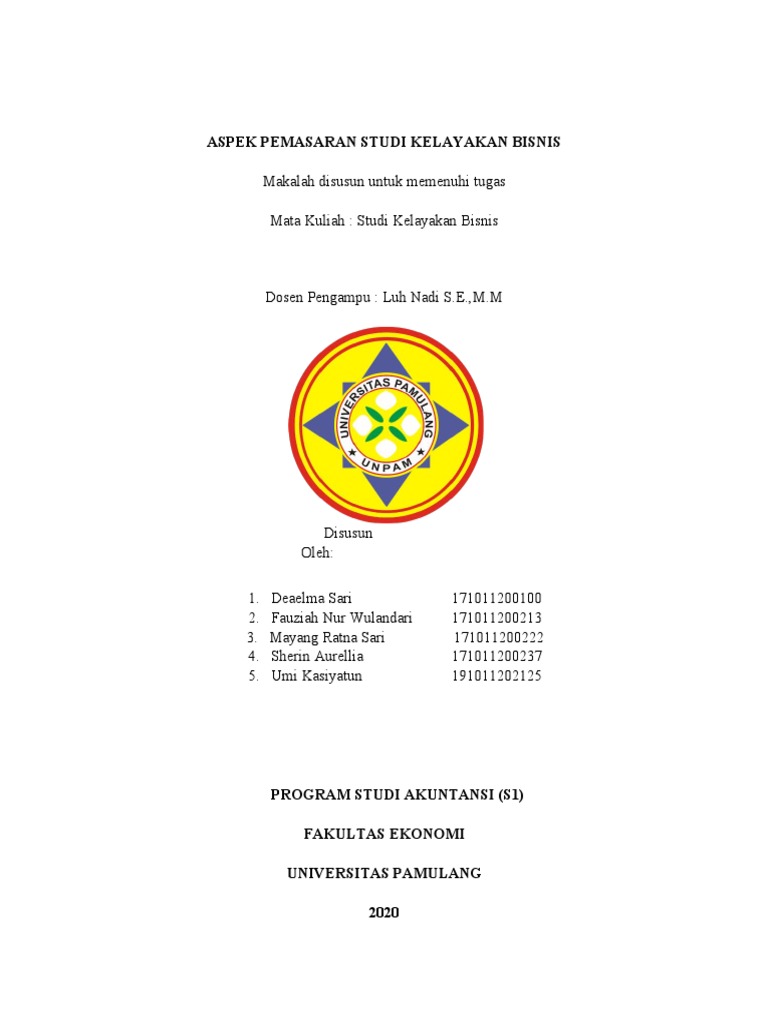 ASPEK PEMASARAN STUDI KELAYAKAN BISNIS

Makalah disusun untuk memenuhi tugas

Mata Kuliah : Studi Kelayakan Bisnis

Dosen Pengampu : Luh Nadi S.E.,M.M

UNIVERSITAS PAMULANG
UNPAM

Disusun
Oleh:

1. Deaelma Sari 171011200100
2. Fauziah Nur Wulandari 171011200213
3. Mayang Ratna Sari 171011200222
4. Sherin Aurellia 171011200237
5. Umi Kasiyatun 191011202125

PROGRAM STUDI AKUNTANSI (S1)

FAKULTAS EKONOMI

UNIVERSITAS PAMULANG

2020